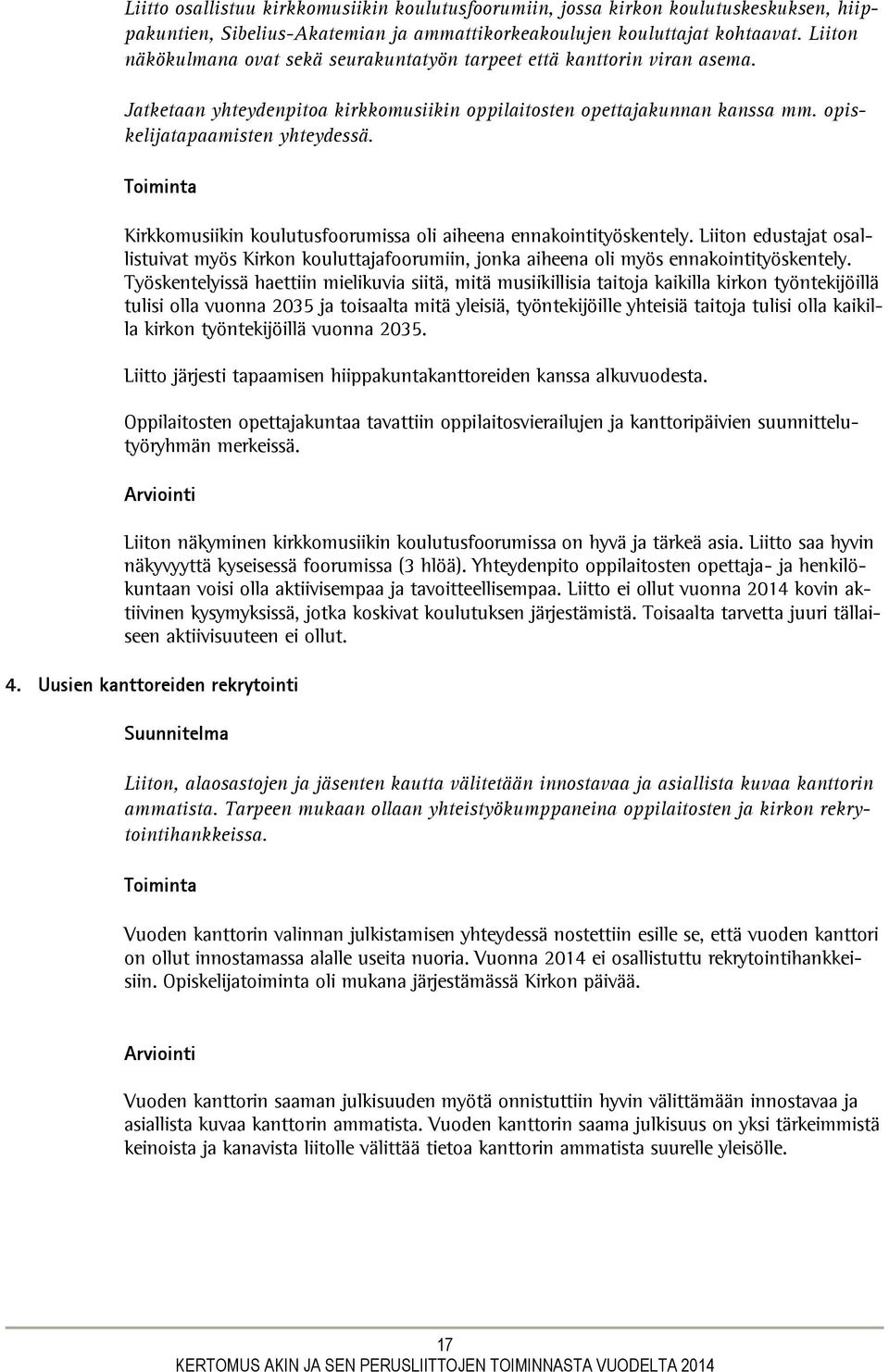 Liitto osallistuu kirkkomusiikin koulutusfoorumiin, jossa kirkon koulutuskeskuksen, hiippakuntien, Sibelius-Akatemian ja ammattikorkeakoulujen kouluttajat kohtaavat. Liiton näkökulmana ovat sekä seurakuntatyön tarpeet että kanttorin viran asema.

Jatketaan yhteydenpitoa kirkkomusiikin oppilaitosten opettajakunnan kanssa mm. opiskelijatapaamisten yhteydessä.

Toiminta

Kirkkomusiikin koulutusfoorumissa oli aiheena ennakointityöskentely. Liiton edustajat osallistuivat myös Kirkon kouluttajafoorumiin, jonka aiheena oli myös ennakointityöskentely. Työskentelyissä haettiin mielikuvia siitä, mitä musiikillisia taitoja kaikilla kirkon työntekijöillä tulisi olla vuonna 2035 ja toisaalta mitä yleisiä, työntekijöille yhteisiä taitoja tulisi olla kaikilla kirkon työntekijöillä vuonna 2035.

Liitto järjesti tapaamisen hiippakuntakanttoreiden kanssa alkuvuodesta.

Oppilaitosten opettajakuntaa tavattiin oppilaitosvierailujen ja kanttoripäivien suunnittelutyöryhmän merkeissä.

Arviointi

Liiton näkyminen kirkkomusiikin koulutusfoorumissa on hyvä ja tärkeä asia. Liitto saa hyvin näkyvyyttä kyseisessä foorumissa (3 hlöä). Yhteydenpito oppilaitosten opettaja- ja henkilökuntaan voisi olla aktiivisempaa ja tavoitteellisempaa. Liitto ei ollut vuonna 2014 kovin aktiivinen kysymyksissä, jotka koskivat koulutuksen järjestämistä. Toisaalta tarvetta juuri tällaiseen aktiivisuuteen ei ollut.

4. Uusien kanttoreiden rekrytointi

Suunnitelma

Liiton, alaosastojen ja jäsenten kautta välitetään innostavaa ja asiallista kuvaa kanttorin ammatista. Tarpeen mukaan ollaan yhteistyökumppaneina oppilaitosten ja kirkon rekrytointihankkeissa.

Toiminta

Vuoden kanttorin valinnan julkistamisen yhteydessä nostettiin esille se, että vuoden kanttori on ollut innostamassa alalle useita nuoria. Vuonna 2014 ei osallistuttu rekrytointihankkeisiin. Opiskelijatoiminta oli mukana järjestämässä Kirkon päivää.

Arviointi

Vuoden kanttorin saaman julkisuuden myötä onnistuttiin hyvin välittämään innostavaa ja asiallista kuvaa kanttorin ammatista. Vuoden kanttorin saama julkisuus on yksi tärkeimmistä keinoista ja kanavista liitolle välittää tietoa kanttorin ammatista suurelle yleisölle.

17
KERTOMUS AKIN JA SEN PERUSLIITTOJEN TOIMINNASTA VUODELTA 2014